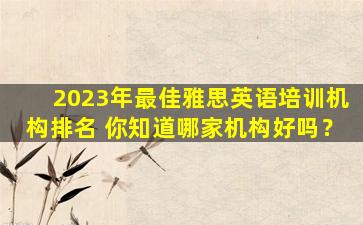 2023年最佳雅思英语培训机构排名 你知道哪家机构好吗？